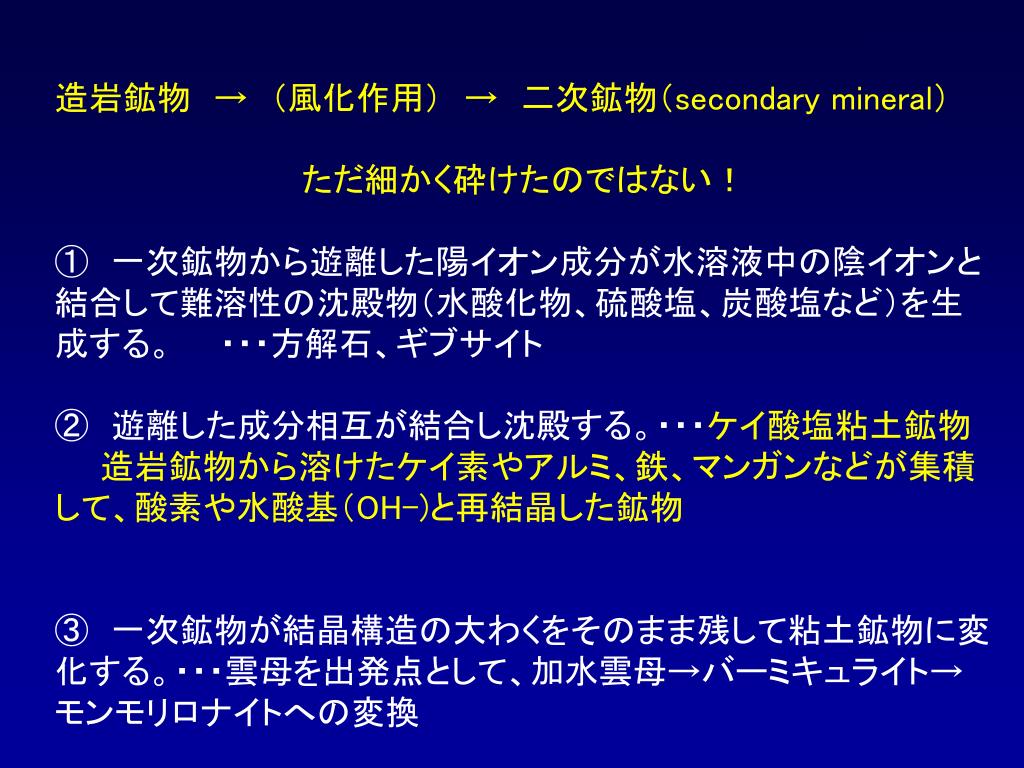 造岩鉱物 → （風化作用） → 二次鉱物（secondary mineral）

ただ細かく砕けたのではない！

① 一次鉱物から遊離した陽イオン成分が水溶液中の陰イオンと結合して難溶性の沈殿物（水酸化物、硫酸塩、炭酸塩など）を生成する。 ・・・方解石、ギブサイト

② 遊離した成分相互が結合し沈殿する。・・・ケイ酸塩粘土鉱物
造岩鉱物から溶けたケイ素やアルミ、鉄、マンガンなどが集積して、酸素や水酸基（OH−）と再結晶した鉱物

③ 一次鉱物が結晶構造の大わくをそのまま残して粘土鉱物に変化する。・・・雲母を出発点として、加水雲母→バーミキュライト→モンモリロナイトへの変換